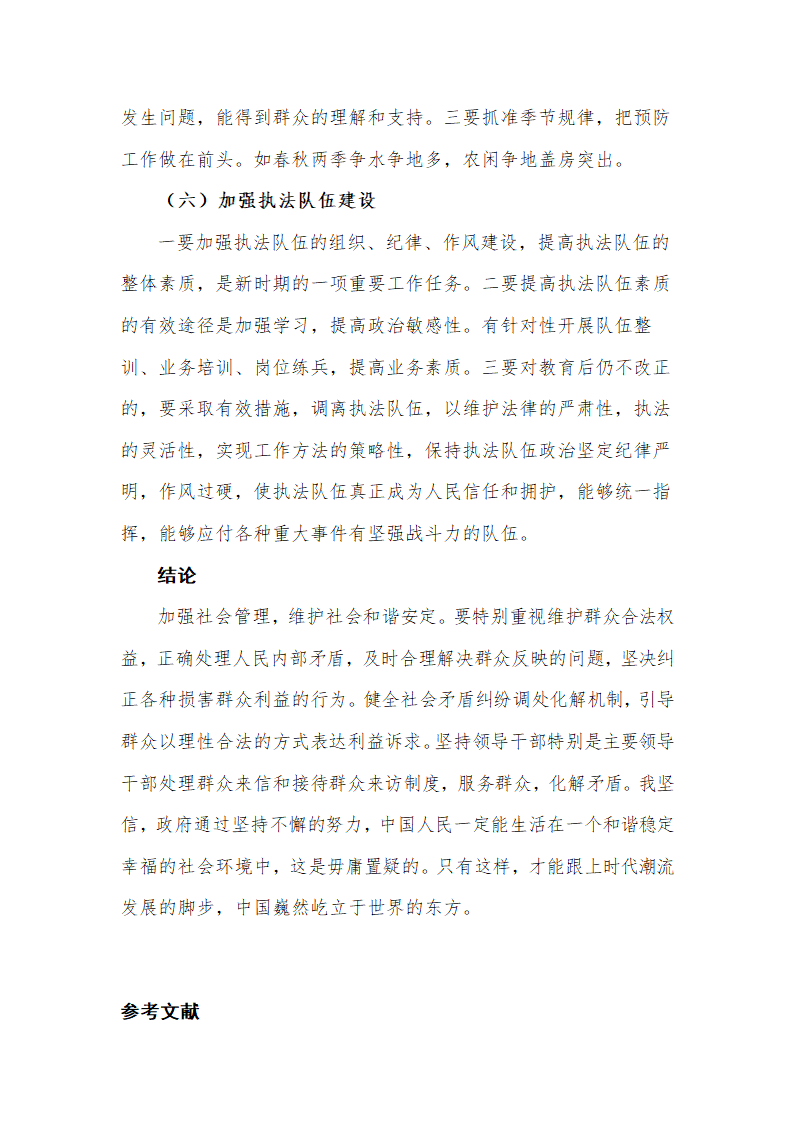 发生问题，能得到群众的理解和支持。三要抓准季节规律，把预防工作做在前头。如春秋两季争水争地多，农闲争地盖房突出。

（六）加强执法队伍建设

一要加强执法队伍的组织、纪律、作风建设，提高执法队伍的整体素质，是新时期的一项重要工作任务。二要提高执法队伍素质的有效途径是加强学习，提高政治敏感性。有针对性开展队伍整训、业务培训、岗位练兵，提高业务素质。三要对教育后仍不改正的，要采取有效措施，调离执法队伍，以维护法律的严肃性，执法的灵活性，实现工作方法的策略性，保持执法队伍政治坚定纪律严明，作风过硬，使执法队伍真正成为人民信任和拥护，能够统一指挥，能够应付各种重大事件有坚强战斗力的队伍。

结论

加强社会管理，维护社会和谐安定。要特别重视维护群众合法权益，正确处理人民内部矛盾，及时合理解决群众反映的问题，坚决纠正各种损害群众利益的行为。健全社会矛盾纠纷调处化解机制，引导群众以理性合法的方式表达利益诉求。坚持领导干部特别是主要领导干部处理群众来信和接待群众来访制度，服务群众，化解矛盾。我坚信，政府通过坚持不懈的努力，中国人民一定能生活在一个和谐稳定幸福的社会环境中，这是毋庸置疑的。只有这样，才能跟上时代潮流发展的脚步，中国巍然屹立于世界的东方。

参考文献